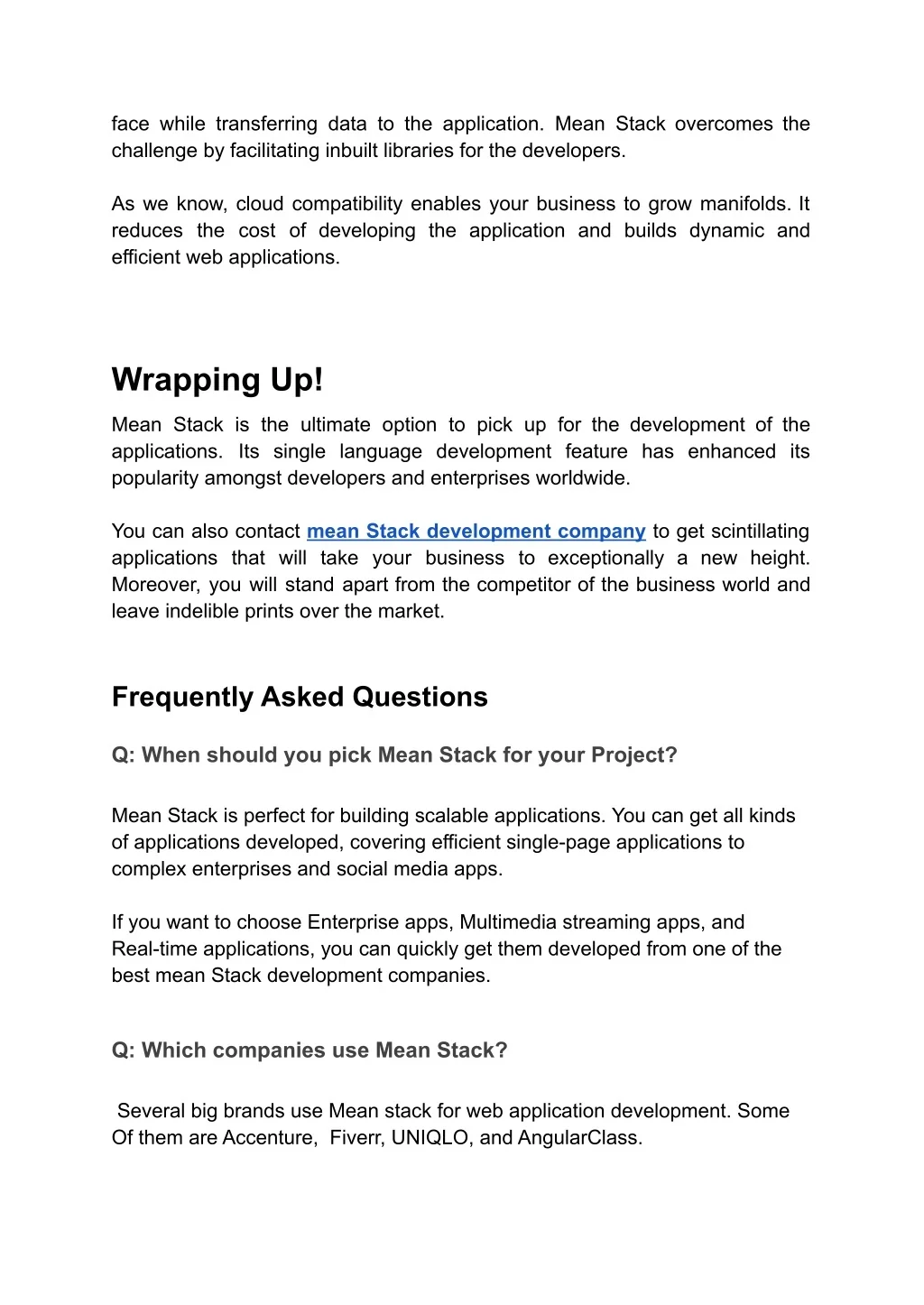 face while transferring data to the application. Mean Stack overcomes the challenge by facilitating inbuilt libraries for the developers.

As we know, cloud compatibility enables your business to grow manifolds. It reduces the cost of developing the application and builds dynamic and efficient web applications.

Wrapping Up!

Mean Stack is the ultimate option to pick up for the development of the applications. Its single language development feature has enhanced its popularity amongst developers and enterprises worldwide.

You can also contact mean Stack development company to get scintillating applications that will take your business to exceptionally a new height. Moreover, you will stand apart from the competitor of the business world and leave indelible prints over the market.

Frequently Asked Questions

Q: When should you pick Mean Stack for your Project?

Mean Stack is perfect for building scalable applications. You can get all kinds of applications developed, covering efficient single-page applications to complex enterprises and social media apps.

If you want to choose Enterprise apps, Multimedia streaming apps, and Real-time applications, you can quickly get them developed from one of the best mean Stack development companies.

Q: Which companies use Mean Stack?

Several big brands use Mean stack for web application development. Some Of them are Accenture, Fiverr, UNIQLO, and AngularClass.